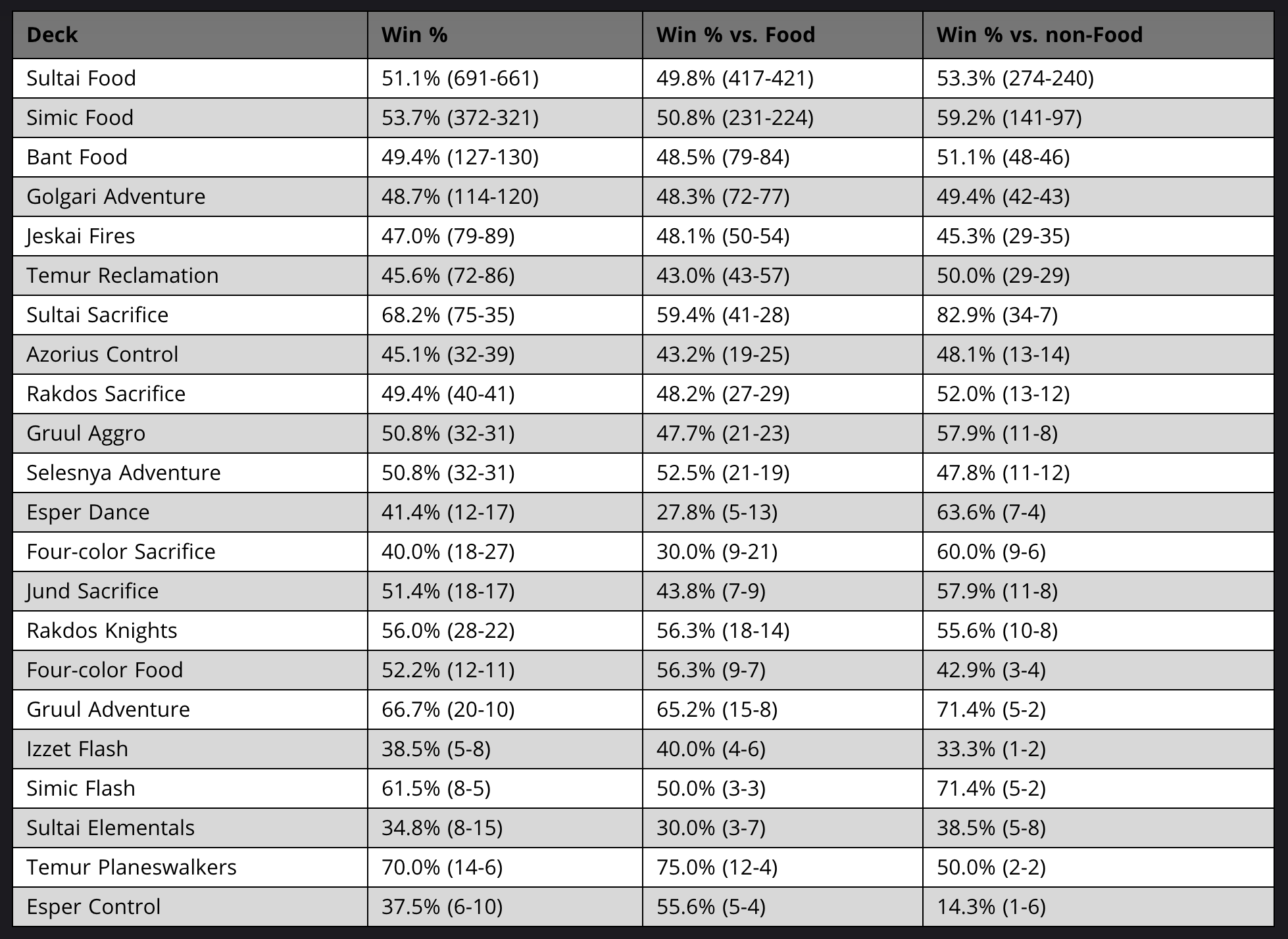 | Deck | Win % | Win % vs. Food | Win % vs. non-Food |
|---|---|---|---|
| Sultai Food | 51.1% (691-661) | 49.8% (417-421) | 53.3% (274-240) |
| Simic Food | 53.7% (372-321) | 50.8% (231-224) | 59.2% (141-97) |
| Bant Food | 49.4% (127-130) | 48.5% (79-84) | 51.1% (48-46) |
| Golgari Adventure | 48.7% (114-120) | 48.3% (72-77) | 49.4% (42-43) |
| Jeskai Fires | 47.0% (79-89) | 48.1% (50-54) | 45.3% (29-35) |
| Temur Reclamation | 45.6% (72-86) | 43.0% (43-57) | 50.0% (29-29) |
| Sultai Sacrifice | 68.2% (75-35) | 59.4% (41-28) | 82.9% (34-7) |
| Azorius Control | 45.1% (32-39) | 43.2% (19-25) | 48.1% (13-14) |
| Rakdos Sacrifice | 49.4% (40-41) | 48.2% (27-29) | 52.0% (13-12) |
| Gruul Aggro | 50.8% (32-31) | 47.7% (21-23) | 57.9% (11-8) |
| Selesnya Adventure | 50.8% (32-31) | 52.5% (21-19) | 47.8% (11-12) |
| Esper Dance | 41.4% (12-17) | 27.8% (5-13) | 63.6% (7-4) |
| Four-color Sacrifice | 40.0% (18-27) | 30.0% (9-21) | 60.0% (9-6) |
| Jund Sacrifice | 51.4% (18-17) | 43.8% (7-9) | 57.9% (11-8) |
| Rakdos Knights | 56.0% (28-22) | 56.3% (18-14) | 55.6% (10-8) |
| Four-color Food | 52.2% (12-11) | 56.3% (9-7) | 42.9% (3-4) |
| Gruul Adventure | 66.7% (20-10) | 65.2% (15-8) | 71.4% (5-2) |
| Izzet Flash | 38.5% (5-8) | 40.0% (4-6) | 33.3% (1-2) |
| Simic Flash | 61.5% (8-5) | 50.0% (3-3) | 71.4% (5-2) |
| Sultai Elementals | 34.8% (8-15) | 30.0% (3-7) | 38.5% (5-8) |
| Temur Planeswalkers | 70.0% (14-6) | 75.0% (12-4) | 50.0% (2-2) |
| Esper Control | 37.5% (6-10) | 55.6% (5-4) | 14.3% (1-6) |